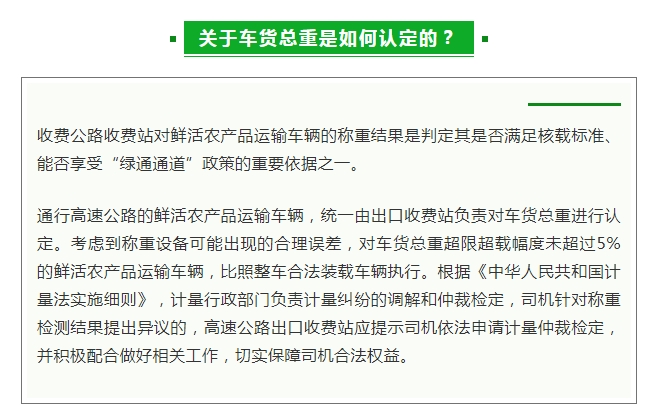 关于车货总重是如何认定的？

收费公路收费站对鲜活农产品运输车辆的称重结果是判定其是否满足核载标准、能否享受“绿通通道”政策的重要依据之一。

通行高速公路的鲜活农产品运输车辆，统一由出口收费站负责对车货总重进行认定。考虑到称重设备可能出现的合理误差，对车货总重超限超载幅度未超过5%的鲜活农产品运输车辆，比照整车合法装载车辆执行。根据《中华人民共和国计量法实施细则》，计量行政部门负责计量纠纷的调解和仲裁检定，司机针对称重检测结果提出异议的，高速公路出口收费站应提示司机依法申请计量仲裁检定，并积极配合做好相关工作，切实保障司机合法权益。